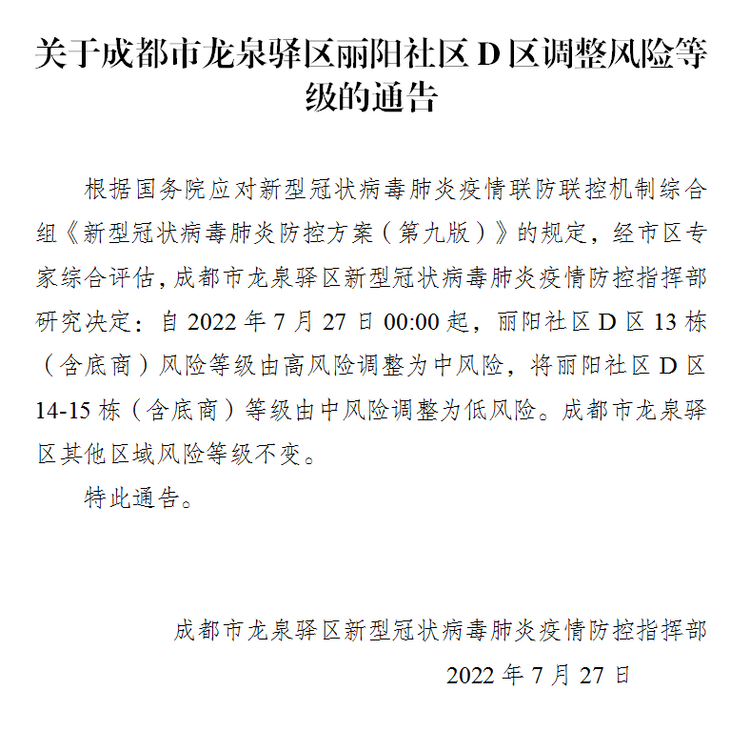 关于成都市龙泉驿区丽阳社区 D 区调整风险等级的通告

根据国务院应对新型冠状病毒肺炎疫情联防联控机制综合组《新型冠状病毒肺炎防控方案（第九版）》的规定，经市区专家综合评估，成都市龙泉驿区新型冠状病毒肺炎疫情防控指挥部研究决定：自 2022 年 7 月 27 日 00:00 起，丽阳社区 D 区 13 栋（含底商）风险等级由高风险调整为中风险，将丽阳社区 D 区 14-15 栋（含底商）等级由中风险调整为低风险。成都市龙泉驿区其他区域风险等级不变。

特此通告。

成都市龙泉驿区新型冠状病毒肺炎疫情防控指挥部

2022 年 7 月 27 日